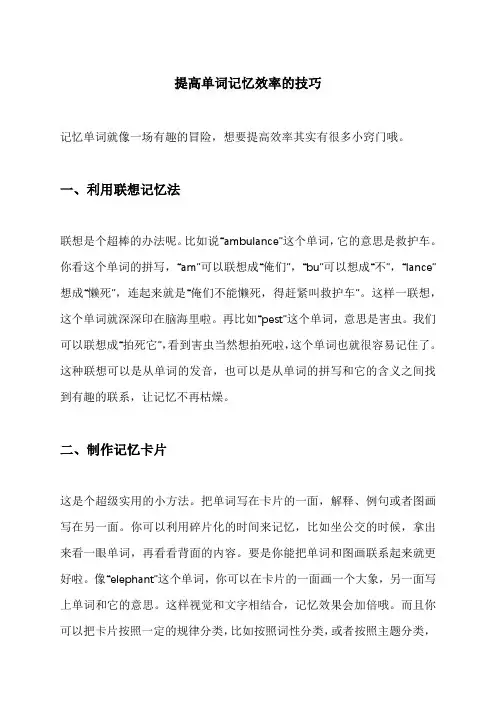 提高单词记忆效率的技巧

记忆单词就像一场有趣的冒险，想要提高效率其实有很多小窍门哦。

一、利用联想记忆法

联想是个超棒的办法呢。比如说“ambulance”这个单词，它的意思是救护车。你看这个单词的拼写，“am”可以联想成“俺们”，“bu”可以想成“不”，“lance”想成“懒死”，连起来就是“俺们不能懒死，得赶紧叫救护车”。这样一联想，这个单词就深深印在脑海里啦。再比如“pest”这个单词，意思是害虫。我们可以联想成“拍死它”，看到害虫当然想拍死啦，这个单词也就很容易记住了。这种联想可以是从单词的发音，也可以是从单词的拼写和它的含义之间找到有趣的联系，让记忆不再枯燥。

二、制作记忆卡片

这是个超级实用的小方法。把单词写在卡片的一面，解释、例句或者图画写在另一面。你可以利用碎片化的时间来记忆，比如坐公交的时候，拿出来看一眼单词，再看看背面的内容。要是你能把单词和图画联系起来就更好啦。像“elephant”这个单词，你可以在卡片的一面画一个大象，另一面写上单词和它的意思。这样视觉和文字相结合，记忆效果会加倍哦。而且你可以把卡片按照一定的规律分类，比如按照词性分类，或者按照主题分类，